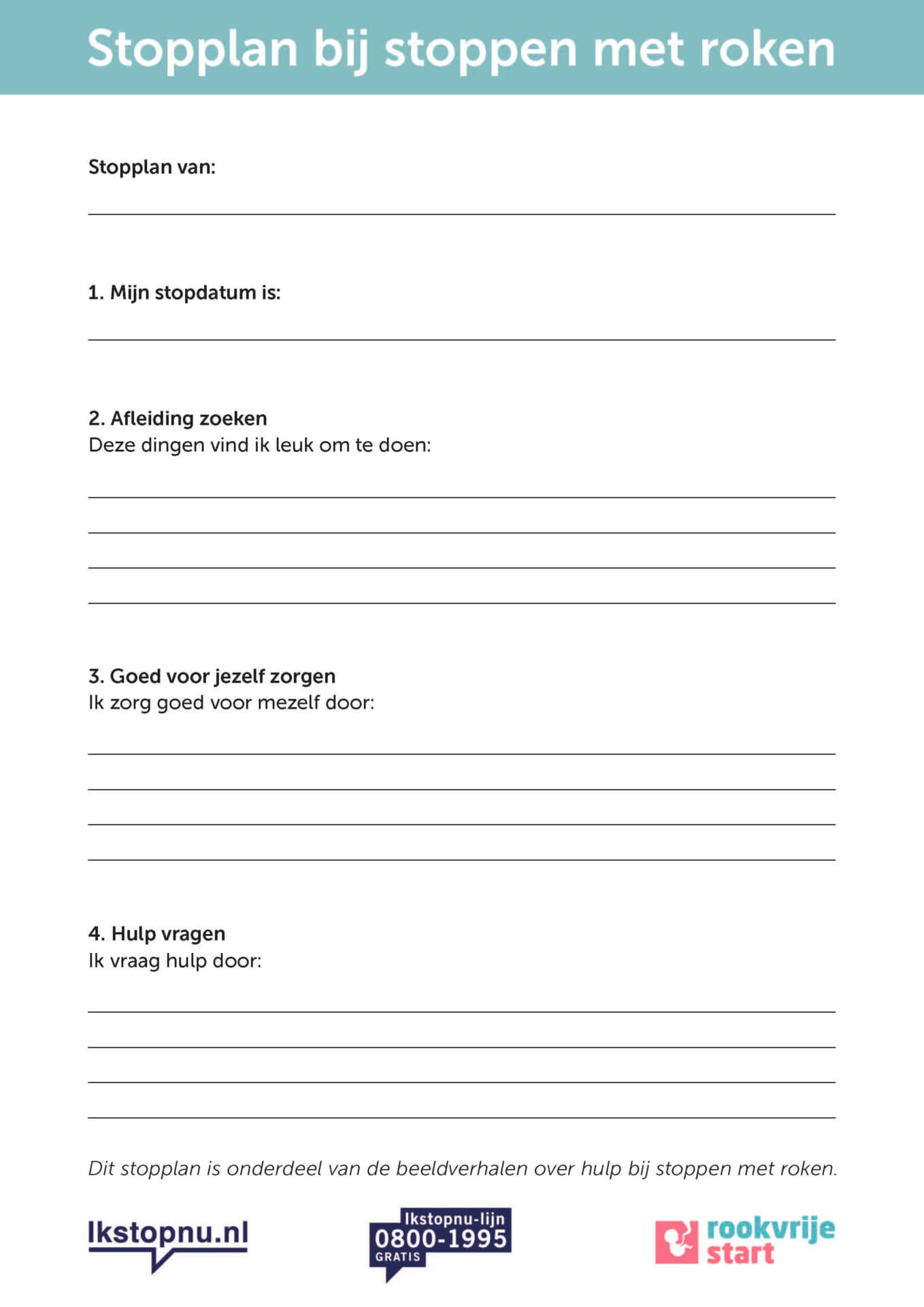 Stopplan bij stoppen met roken

Stopplan van:

1. Mijn stopdatum is:

2. Afleiding zoeken
Deze dingen vind ik leuk om te doen:

3. Goed voor jezelf zorgen
Ik zorg goed voor mezelf door:

4. Hulp vragen
Ik vraag hulp door:

Dit stopplan is onderdeel van de beeldverhalen over hulp bij stoppen met roken.

Ikstopnu.nl

Ikstopnu-lijn
0800-1995
GRATIS

rookvrije start